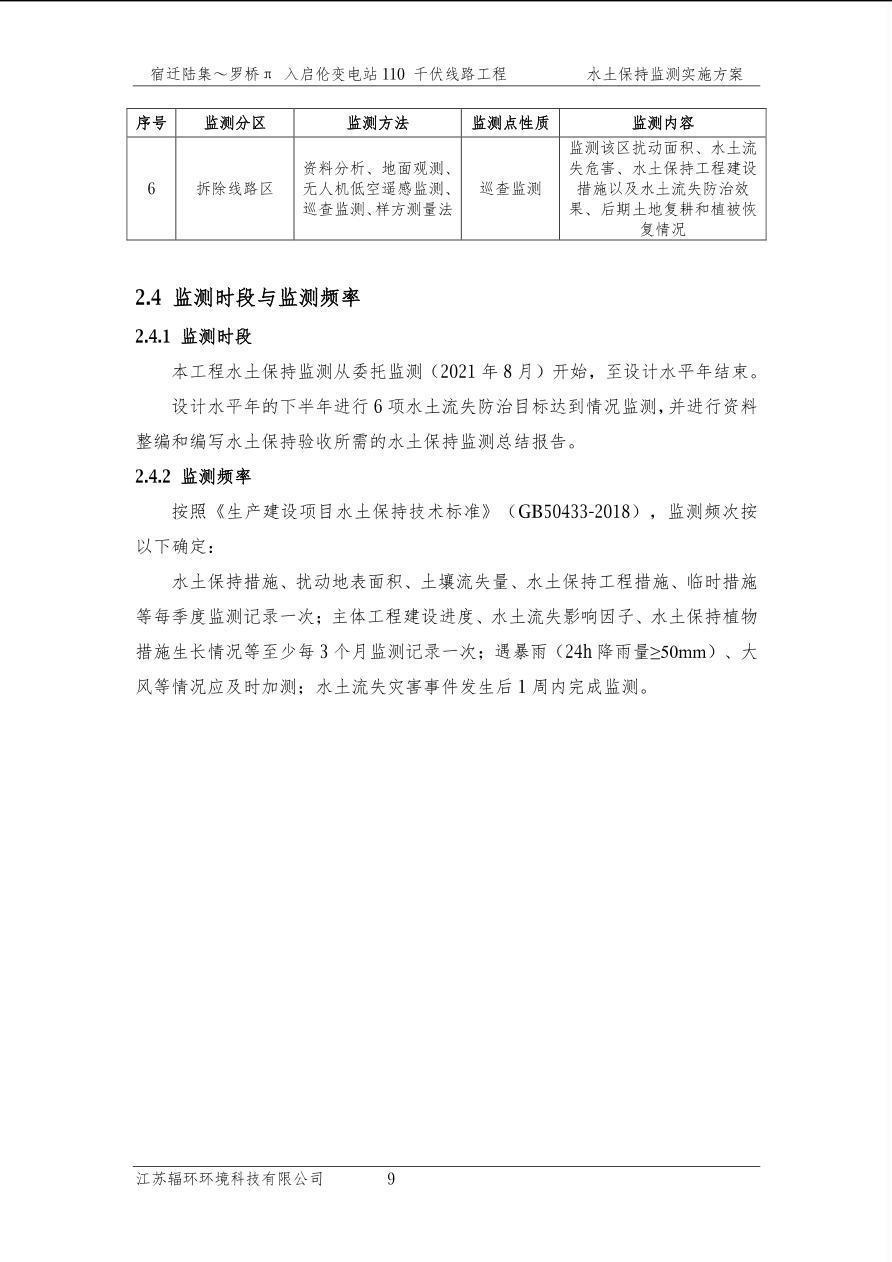 宿迁陆集～罗桥π入启伦变电站110千伏线路工程 水土保持监测实施方案

| 序号 | 监测分区 | 监测方法 | 监测点性质 | 监测内容 |
|---|---|---|---|---|
| 6 | 拆除线路区 | 资料分析、地面观测、无人机低空遥感监测、巡查监测、样方测量法 | 巡查监测 | 监测该区扰动面积、水土流失危害、水土保持工程建设措施以及水土流失防治效果、后期土地复耕和植被恢复情况 |

2.4 监测时段与监测频率

2.4.1 监测时段

本工程水土保持监测从委托监测（2021年8月）开始，至设计水平年结束。

设计水平年的下半年进行6项水土流失防治目标达到情况监测，并进行资料整编和编写水土保持验收所需的水土保持监测总结报告。

2.4.2 监测频率

按照《生产建设项目水土保持技术标准》（GB50433-2018），监测频次按以下确定：

水土保持措施、扰动地表面积、土壤流失量、水土保持工程措施、临时措施等每季度监测记录一次；主体工程建设进度、水土流失影响因子、水土保持植物措施生长情况等至少每3个月监测记录一次；遇暴雨（24h降雨量≥50mm）、大风等情况应及时加测；水土流失灾害事件发生后1周内完成监测。

江苏辐环环境科技有限公司 9